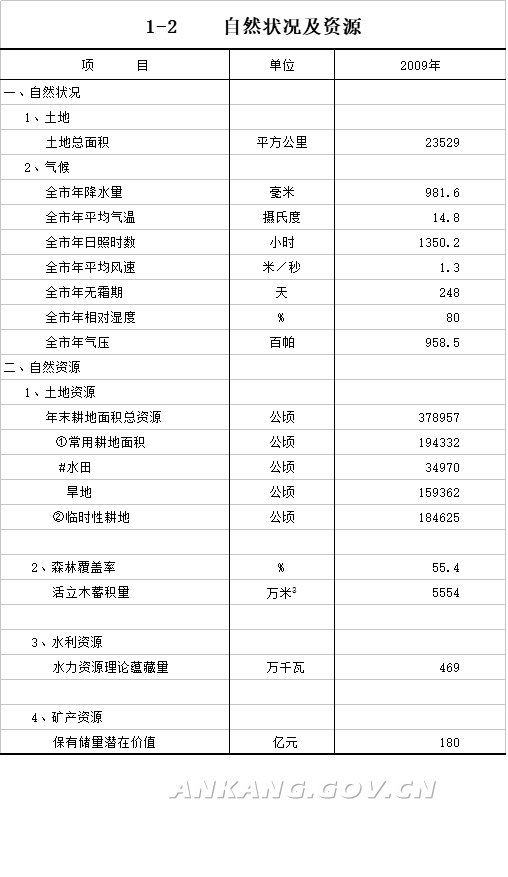 1-2　　自然状况及资源

| 项　　目 | 单位 | 2009年 |
|---|---|---|
| 一、自然状况 | | |
| 1、土地 | | |
| 土地总面积 | 平方公里 | 23529 |
| 2、气候 | | |
| 全市年降水量 | 毫米 | 981.6 |
| 全市年平均气温 | 摄氏度 | 14.8 |
| 全市年日照时数 | 小时 | 1350.2 |
| 全市年平均风速 | 米／秒 | 1.3 |
| 全市年无霜期 | 天 | 248 |
| 全市年相对湿度 | % | 80 |
| 全市年气压 | 百帕 | 958.5 |
| 二、自然资源 | | |
| 1、土地资源 | | |
| 年末耕地面积总资源 | 公顷 | 378957 |
| ①常用耕地面积 | 公顷 | 194332 |
| #水田 | 公顷 | 34970 |
| 旱地 | 公顷 | 159362 |
| ②临时性耕地 | 公顷 | 184625 |
| | | |
| 2、森林覆盖率 | % | 55.4 |
| 活立木蓄积量 | 万米$^3$ | 5554 |
| | | |
| 3、水利资源 | | |
| 水力资源理论蕴藏量 | 万千瓦 | 469 |
| | | |
| 4、矿产资源 | | |
| 保有储量潜在价值 | 亿元 | 180 |

ANKANG.GOV.CN